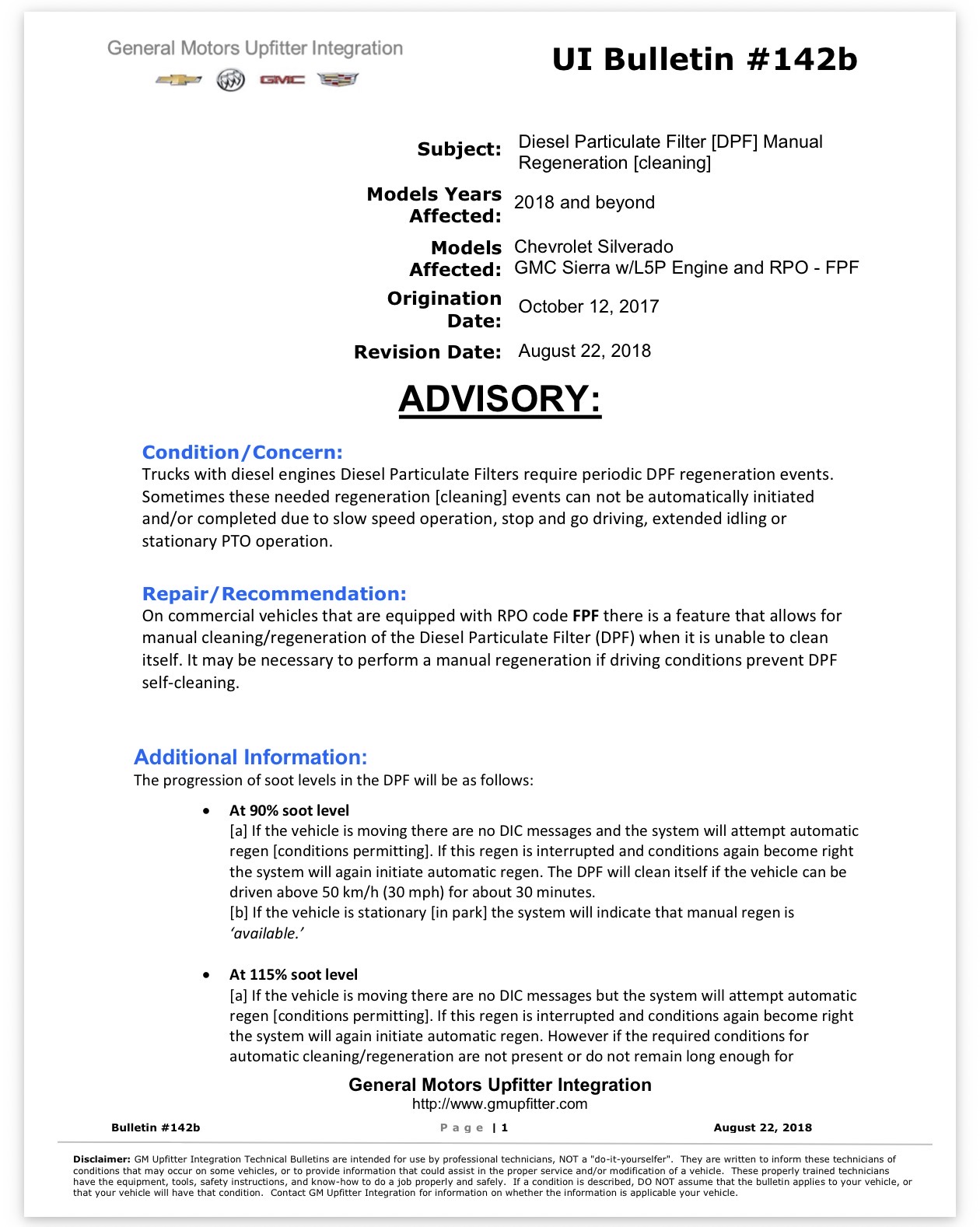 General Motors Upfitter Integration

UI Bulletin #142b

Subject: Diesel Particulate Filter [DPF] Manual Regeneration [cleaning]

Models Years Affected: 2018 and beyond

Models Affected: Chevrolet Silverado
GMC Sierra w/L5P Engine and RPO - FPF

Origination Date: October 12, 2017

Revision Date: August 22, 2018

ADVISORY:

Condition/Concern:
Trucks with diesel engines Diesel Particulate Filters require periodic DPF regeneration events. Sometimes these needed regeneration [cleaning] events can not be automatically initiated and/or completed due to slow speed operation, stop and go driving, extended idling or stationary PTO operation.

Repair/Recommendation:
On commercial vehicles that are equipped with RPO code FPF there is a feature that allows for manual cleaning/regeneration of the Diesel Particulate Filter (DPF) when it is unable to clean itself. It may be necessary to perform a manual regeneration if driving conditions prevent DPF self-cleaning.

Additional Information:
The progression of soot levels in the DPF will be as follows:

• At 90% soot level
[a] If the vehicle is moving there are no DIC messages and the system will attempt automatic regen [conditions permitting]. If this regen is interrupted and conditions again become right the system will again initiate automatic regen. The DPF will clean itself if the vehicle can be driven above 50 km/h (30 mph) for about 30 minutes.
[b] If the vehicle is stationary [in park] the system will indicate that manual regen is 'available.'

• At 115% soot level
[a] If the vehicle is moving there are no DIC messages but the system will attempt automatic regen [conditions permitting]. If this regen is interrupted and conditions again become right the system will again initiate automatic regen. However if the required conditions for automatic cleaning/regeneration are not present or do not remain long enough for

General Motors Upfitter Integration
http://www.gmupfitter.com

Bulletin #142b
Page | 1
August 22, 2018

Disclaimer: GM Upfitter Integration Technical Bulletins are intended for use by professional technicians, NOT a "do-it-yourselfer". They are written to inform these technicians of conditions that may occur on some vehicles, or to provide information that could assist in the proper service and/or modification of a vehicle. These properly trained technicians have the equipment, tools, safety instructions, and know-how to do a job properly and safely. If a condition is described, DO NOT assume that the bulletin applies to your vehicle, or that your vehicle will have that condition. Contact GM Upfitter Integration for information on whether the information is applicable your vehicle.